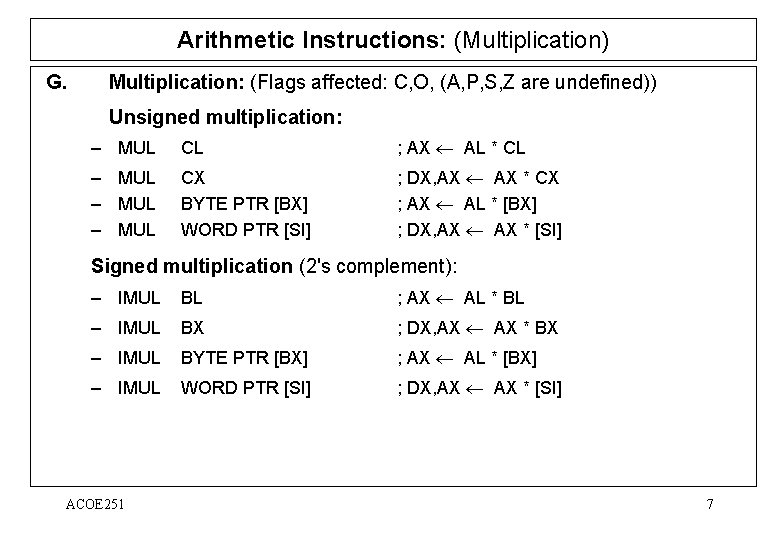 Arithmetic Instructions: (Multiplication)

G. Multiplication: (Flags affected: C,O, (A,P,S,Z are undefined))

Unsigned multiplication:

– MUL CL ; AX ← AL * CL

– MUL CX ; DX,AX ← AX * CX

– MUL BYTE PTR [BX] ; AX ← AL * [BX]

– MUL WORD PTR [SI] ; DX,AX ← AX * [SI]

Signed multiplication (2's complement):

– IMUL BL ; AX ← AL * BL

– IMUL BX ; DX,AX ← AX * BX

– IMUL BYTE PTR [BX] ; AX ← AL * [BX]

– IMUL WORD PTR [SI] ; DX,AX ← AX * [SI]

ACOE251

7